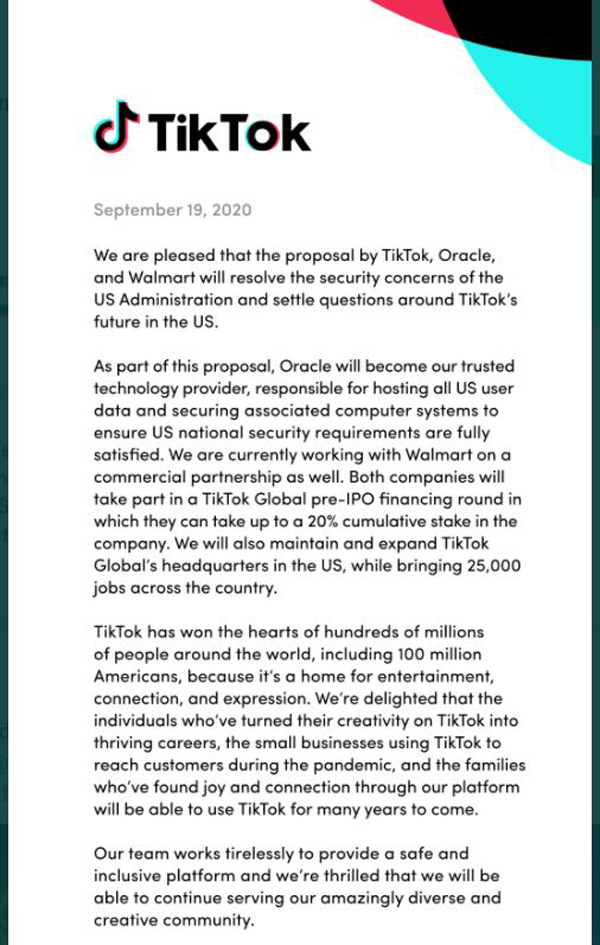 TikTok

September 19, 2020

We are pleased that the proposal by TikTok, Oracle, and Walmart will resolve the security concerns of the US Administration and settle questions around TikTok's future in the US.

As part of this proposal, Oracle will become our trusted technology provider, responsible for hosting all US user data and securing associated computer systems to ensure US national security requirements are fully satisfied. We are currently working with Walmart on a commercial partnership as well. Both companies will take part in a TikTok Global pre-IPO financing round in which they can take up to a 20% cumulative stake in the company. We will also maintain and expand TikTok Global's headquarters in the US, while bringing 25,000 jobs across the country.

TikTok has won the hearts of hundreds of millions of people around the world, including 100 million Americans, because it's a home for entertainment, connection, and expression. We're delighted that the individuals who've turned their creativity on TikTok into thriving careers, the small businesses using TikTok to reach customers during the pandemic, and the families who've found joy and connection through our platform will be able to use TikTok for many years to come.

Our team works tirelessly to provide a safe and inclusive platform and we're thrilled that we will be able to continue serving our amazingly diverse and creative community.